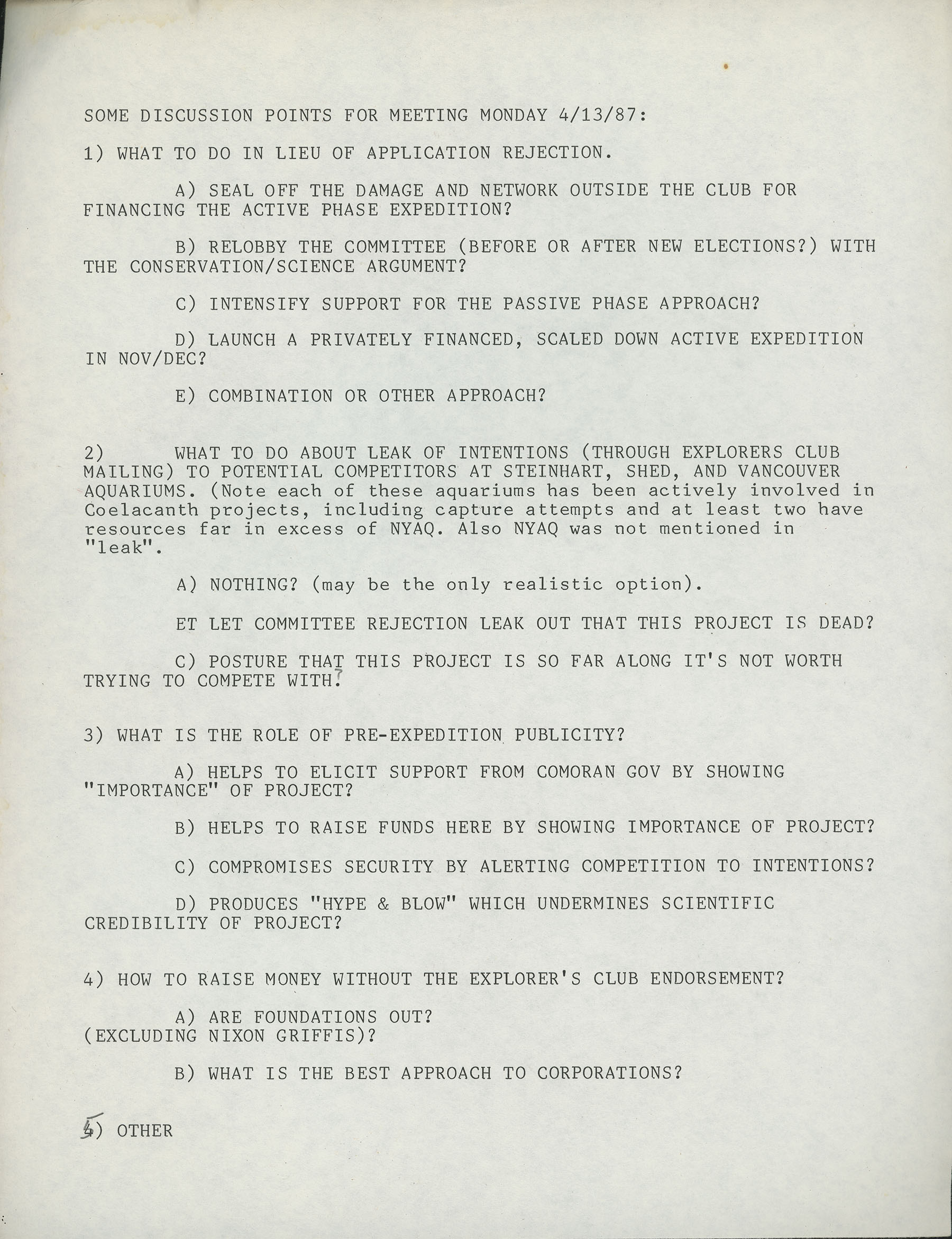 SOME DISCUSSION POINTS FOR MEETING MONDAY 4/13/87:

1) WHAT TO DO IN LIEU OF APPLICATION REJECTION.

A) SEAL OFF THE DAMAGE AND NETWORK OUTSIDE THE CLUB FOR FINANCING THE ACTIVE PHASE EXPEDITION?

B) RELOBBY THE COMMITTEE (BEFORE OR AFTER NEW ELECTIONS?) WITH THE CONSERVATION/SCIENCE ARGUMENT?

C) INTENSIFY SUPPORT FOR THE PASSIVE PHASE APPROACH?

D) LAUNCH A PRIVATELY FINANCED, SCALED DOWN ACTIVE EXPEDITION IN NOV/DEC?

E) COMBINATION OR OTHER APPROACH?

2) WHAT TO DO ABOUT LEAK OF INTENTIONS (THROUGH EXPLORERS CLUB MAILING) TO POTENTIAL COMPETITORS AT STEINHART, SHED, AND VANCOUVER AQUARIUMS. (Note each of these aquariums has been actively involved in Coelacanth projects, including capture attempts and at least two have resources far in excess of NYAQ. Also NYAQ was not mentioned in "leak".

A) NOTHING? (may be the only realistic option).

ET LET COMMITTEE REJECTION LEAK OUT THAT THIS PROJECT IS DEAD?

C) POSTURE THAT THIS PROJECT IS SO FAR ALONG IT'S NOT WORTH TRYING TO COMPETE WITH?

3) WHAT IS THE ROLE OF PRE-EXPEDITION PUBLICITY?

A) HELPS TO ELICIT SUPPORT FROM COMORAN GOV BY SHOWING "IMPORTANCE" OF PROJECT?

B) HELPS TO RAISE FUNDS HERE BY SHOWING IMPORTANCE OF PROJECT?

C) COMPROMISES SECURITY BY ALERTING COMPETITION TO INTENTIONS?

D) PRODUCES "HYPE & BLOW" WHICH UNDERMINES SCIENTIFIC CREDIBILITY OF PROJECT?

4) HOW TO RAISE MONEY WITHOUT THE EXPLORER'S CLUB ENDORSEMENT?

A) ARE FOUNDATIONS OUT?
(EXCLUDING NIXON GRIFFIS)?

B) WHAT IS THE BEST APPROACH TO CORPORATIONS?

5) OTHER